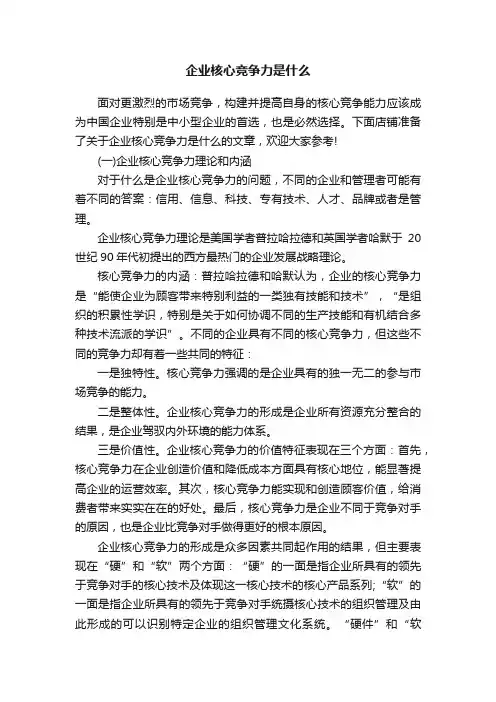 企业核心竞争力是什么

面对更激烈的市场竞争，构建并提高自身的核心竞争能力应该成为中国企业特别是中小型企业的首选，也是必然选择。下面店铺准备了关于企业核心竞争力是什么的文章，欢迎大家参考!

(一)企业核心竞争力理论和内涵

对于什么是企业核心竞争力的问题，不同的企业和管理者可能有着不同的答案：信用、信息、科技、专有技术、人才、品牌或者是管理。

企业核心竞争力理论是美国学者普拉哈拉德和英国学者哈默于 20 世纪 90 年代初提出的西方最热门的企业发展战略理论。

核心竞争力的内涵：普拉哈拉德和哈默认为，企业的核心竞争力是“能使企业为顾客带来特别利益的一类独有技能和技术”，“是组织的积累性学识，特别是关于如何协调不同的生产技能和有机结合多种技术流派的学识”。不同的企业具有不同的核心竞争力，但这些不同的竞争力却有着一些共同的特征：

一是独特性。核心竞争力强调的是企业具有的独一无二的参与市场竞争的能力。

二是整体性。企业核心竞争力的形成是企业所有资源充分整合的结果，是企业驾驭内外环境的能力体系。

三是价值性。企业核心竞争力的价值特征表现在三个方面：首先，核心竞争力在企业创造价值和降低成本方面具有核心地位，能显著提高企业的运营效率。其次，核心竞争力能实现和创造顾客价值，给消费者带来实实在在的好处。最后，核心竞争力是企业不同于竞争对手的原因，也是企业比竞争对手做得更好的根本原因。

企业核心竞争力的形成是众多因素共同起作用的结果，但主要表现在“硬”和“软”两个方面：“硬”的一面是指企业所具有的领先于竞争对手的核心技术及体现这一核心技术的核心产品系列;“软”的一面是指企业所具有的领先于竞争对手统摄核心技术的组织管理及由此形成的可以识别特定企业的组织管理文化系统。“硬件”和“软